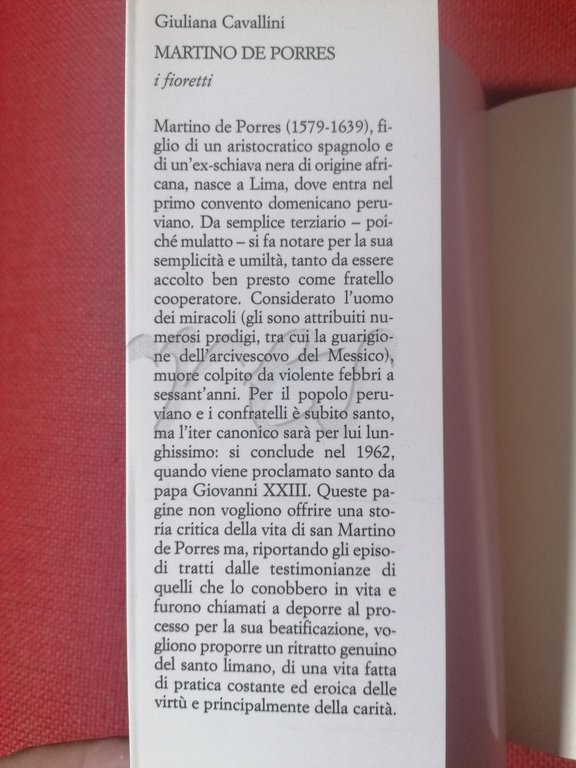 Giuliana Cavallini

MARTINO DE PORRES

i fioretti

Martino de Porres (1579-1639), figlio di un aristocratico spagnolo e di un'ex-schiava nera di origine africana, nasce a Lima, dove entra nel primo convento domenicano peruviano. Da semplice terziario – poiché mulatto – si fa notare per la sua semplicità e umiltà, tanto da essere accolto ben presto come fratello cooperatore. Considerato l'uomo dei miracoli (gli sono attribuiti numerosi prodigi, tra cui la guarigione dell'arcivescovo del Messico), muore colpito da violente febbri a sessant'anni. Per il popolo peruviano e i confratelli è subito santo, ma l'iter canonico sarà per lui lunghissimo: si conclude nel 1962, quando viene proclamato santo da papa Giovanni XXIII. Queste pagine non vogliono offrire una storia critica della vita di san Martino de Porres ma, riportando gli episodi tratti dalle testimonianze di quelli che lo conobbero in vita e furono chiamati a deporre al processo per la sua beatificazione, vogliono proporre un ritratto genuino del santo limano, di una vita fatta di pratica costante ed eroica delle virtù e principalmente della carità.